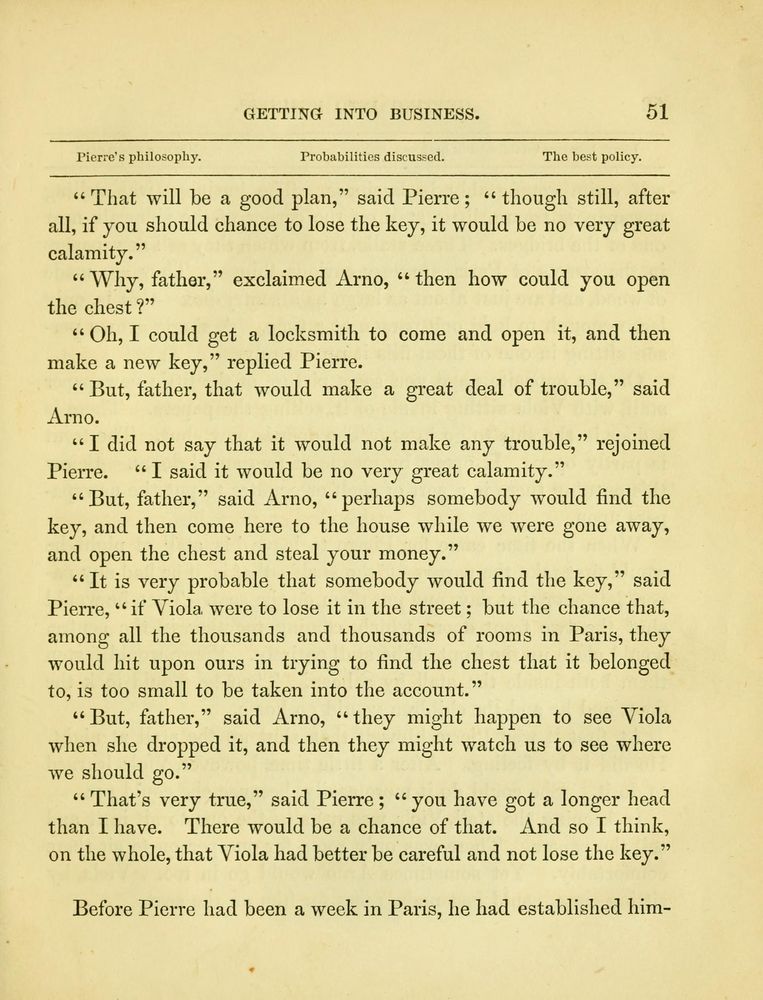 GETTING INTO BUSINESS. 51

Pierre's philosophy. Probabilities discussed. The best policy.

"That will be a good plan," said Pierre; "though still, after all, if you should chance to lose the key, it would be no very great calamity."

"Why, father," exclaimed Arno, "then how could you open the chest?"

"Oh, I could get a locksmith to come and open it, and then make a new key," replied Pierre.

"But, father, that would make a great deal of trouble," said Arno.

"I did not say that it would not make any trouble," rejoined Pierre. "I said it would be no very great calamity."

"But, father," said Arno, "perhaps somebody would find the key, and then come here to the house while we were gone away, and open the chest and steal your money."

"It is very probable that somebody would find the key," said Pierre, "if Viola were to lose it in the street; but the chance that, among all the thousands and thousands of rooms in Paris, they would hit upon ours in trying to find the chest that it belonged to, is too small to be taken into the account."

"But, father," said Arno, "they might happen to see Viola when she dropped it, and then they might watch us to see where we should go."

"That's very true," said Pierre; "you have got a longer head than I have. There would be a chance of that. And so I think, on the whole, that Viola had better be careful and not lose the key."

Before Pierre had been a week in Paris, he had established him-